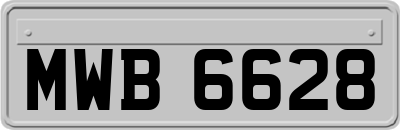 MWB 6628